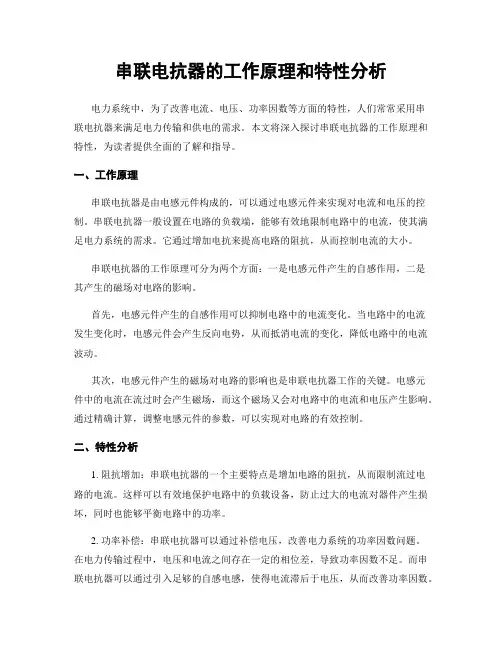 串联电抗器的工作原理和特性分析

电力系统中，为了改善电流、电压、功率因数等方面的特性，人们常常采用串联电抗器来满足电力传输和供电的需求。本文将深入探讨串联电抗器的工作原理和特性，为读者提供全面的了解和指导。

一、工作原理

串联电抗器是由电感元件构成的，可以通过电感元件来实现对电流和电压的控制。串联电抗器一般设置在电路的负载端，能够有效地限制电路中的电流，使其满足电力系统的需求。它通过增加电抗来提高电路的阻抗，从而控制电流的大小。

串联电抗器的工作原理可分为两个方面：一是电感元件产生的自感作用，二是其产生的磁场对电路的影响。

首先，电感元件产生的自感作用可以抑制电路中的电流变化。当电路中的电流发生变化时，电感元件会产生反向电势，从而抵消电流的变化，降低电路中的电流波动。

其次，电感元件产生的磁场对电路的影响也是串联电抗器工作的关键。电感元件中的电流在流过时会产生磁场，而这个磁场又会对电路中的电流和电压产生影响。通过精确计算，调整电感元件的参数，可以实现对电路的有效控制。

二、特性分析

1. 阻抗增加：串联电抗器的一个主要特点是增加电路的阻抗，从而限制流过电路的电流。这样可以有效地保护电路中的负载设备，防止过大的电流对器件产生损坏，同时也能够平衡电路中的功率。

2. 功率补偿：串联电抗器可以通过补偿电压，改善电力系统的功率因数问题。在电力传输过程中，电压和电流之间存在一定的相位差，导致功率因数不足。而串联电抗器可以通过引入足够的自感电感，使得电流滞后于电压，从而改善功率因数。